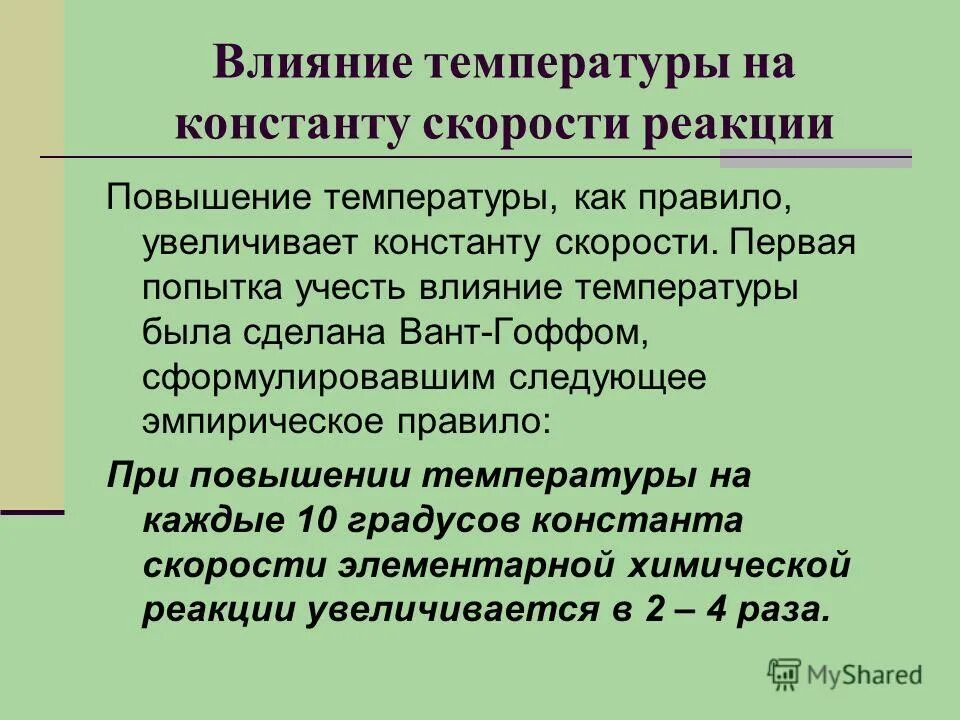 Влияние температуры на константу скорости реакции

Повышение температуры, как правило, увеличивает константу скорости. Первая попытка учесть влияние температуры была сделана Вант-Гоффом, сформулировавшим следующее эмпирическое правило:

При повышении температуры на каждые 10 градусов константа скорости элементарной химической реакции увеличивается в 2 – 4 раза.

MyShared